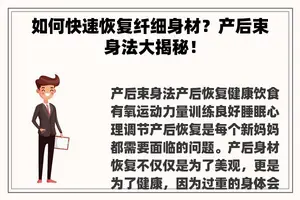 如何快速恢复纤细身材？产后束身法大揭秘！

产后束身法产后恢复健康饮食有氧运动力量训练良好睡眠心理调节产后恢复是每个新妈妈都需要面临的问题。产后身材恢复不仅仅是为了美观，更是为了健康，因为过重的身体会